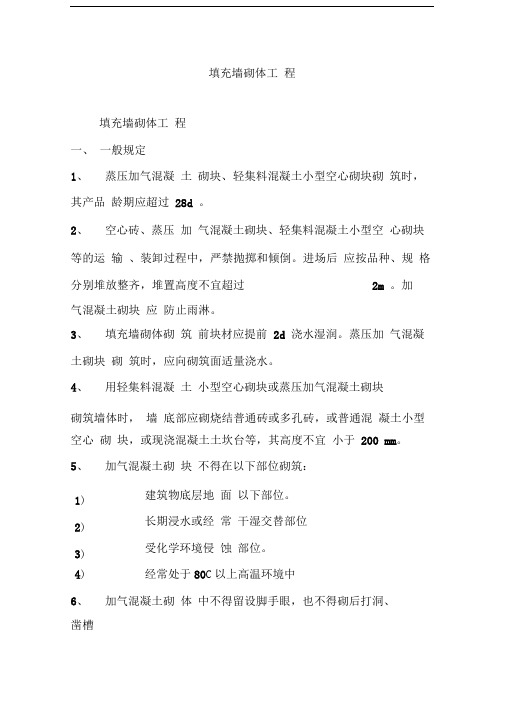 填充墙砌体工 程

填充墙砌体工 程

一、 一般规定

1、 蒸压加气混凝 土 砌块、轻集料混凝土小型空心砌块砌 筑时，其产品 龄期应超过 28d 。

2、 空心砖、蒸压 加 气混凝土砌块、轻集料混凝土小型空 心砌块等的运 输 、装卸过程中，严禁抛掷和倾倒。进场后 应按品种、规 格分别堆放整齐，堆置高度不宜超过 2m 。加气混凝土砌块 应 防止雨淋。

3、 填充墙砌体砌 筑 前块材应提前 2d 浇水湿润。蒸压加 气混凝土砌块 砌 筑时，应向砌筑面适量浇水。

4、 用轻集料混凝 土 小型空心砌块或蒸压加气混凝土砌块

砌筑墙体时， 墙 底部应砌烧结普通砖或多孔砖，或普通混 凝土小型空心 砌 块，或现浇混凝土土坎台等，其高度不宜 小于 200 mm。

5、 加气混凝土砌 块 不得在以下部位砌筑：

1） 建筑物底层地 面 以下部位。

2） 长期浸水或经 常 干湿交替部位

3） 受化学环境侵 蚀 部位。

4） 经常处于 80C 以上高温环境中

6、 加气混凝土砌 体 中不得留设脚手眼，也不得砌后打洞、凿槽